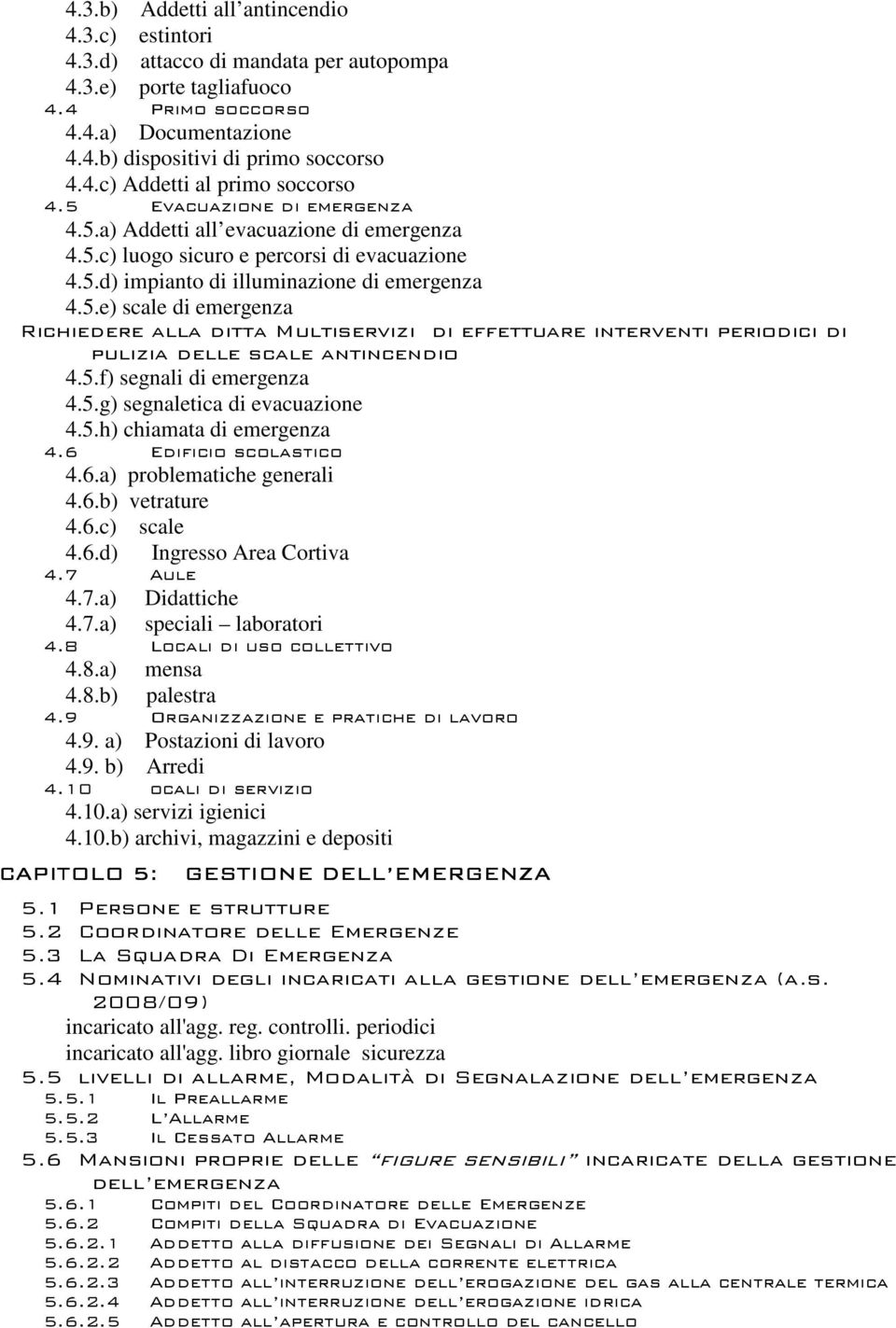 4.3.b) Addetti all'antincendio
4.3.c) estintori
4.3.d) attacco di mandata per autopompa
4.3.e) porte tagliafuoco
4.4 Primo soccorso
4.4.a) Documentazione
4.4.b) dispositivi di primo soccorso
4.4.c) Addetti al primo soccorso
4.5 Evacuazione di emergenza
4.5.a) Addetti all'evacuazione di emergenza
4.5.c) luogo sicuro e percorsi di evacuazione
4.5.d) impianto di illuminazione di emergenza
4.5.e) scale di emergenza
Richiedere alla ditta Multiservizi di effettuare interventi periodici di pulizia delle scale antincendio
4.5.f) segnali di emergenza
4.5.g) segnaletica di evacuazione
4.5.h) chiamata di emergenza
4.6 Edificio scolastico
4.6.a) problematiche generali
4.6.b) vetrature
4.6.c) scale
4.6.d) Ingresso Area Cortiva
4.7 Aule
4.7.a) Didattiche
4.7.a) speciali – laboratori
4.8 Locali di uso collettivo
4.8.a) mensa
4.8.b) palestra
4.9 Organizzazione e pratiche di lavoro
4.9. a) Postazioni di lavoro
4.9. b) Arredi
4.10 ocali di servizio
4.10.a) servizi igienici
4.10.b) archivi, magazzini e depositi

CAPITOLO 5: GESTIONE DELL'EMERGENZA
5.1 Persone e strutture
5.2 Coordinatore delle Emergenze
5.3 La Squadra Di Emergenza
5.4 Nominativi degli incaricati alla gestione dell'emergenza (a.s. 2008/09)
incaricato all'agg. reg. controlli. periodici
incaricato all'agg. libro giornale sicurezza
5.5 livelli di allarme, Modalità di Segnalazione dell'emergenza
5.5.1 Il Preallarme
5.5.2 L'Allarme
5.5.3 Il Cessato Allarme
5.6 Mansioni proprie delle "figure sensibili" incaricate della gestione dell'emergenza
5.6.1 Compiti del Coordinatore delle Emergenze
5.6.2 Compiti della Squadra di Evacuazione
5.6.2.1 Addetto alla diffusione dei Segnali di Allarme
5.6.2.2 Addetto al distacco della corrente elettrica
5.6.2.3 Addetto all'interruzione dell'erogazione del gas alla centrale termica
5.6.2.4 Addetto all'interruzione dell'erogazione idrica
5.6.2.5 Addetto all'apertura e controllo del cancello